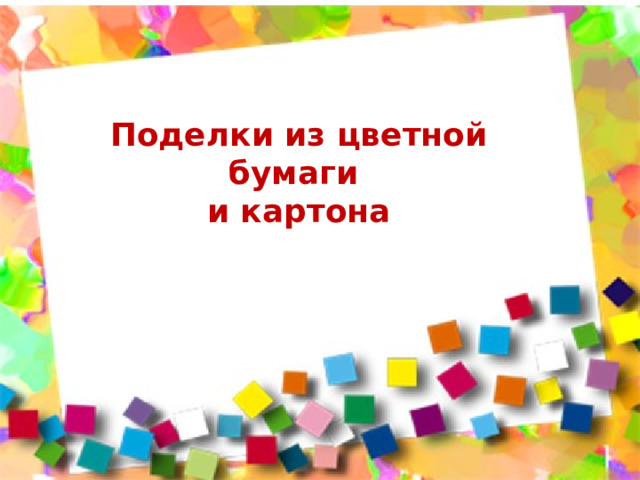 Поделки из цветной бумаги и картона